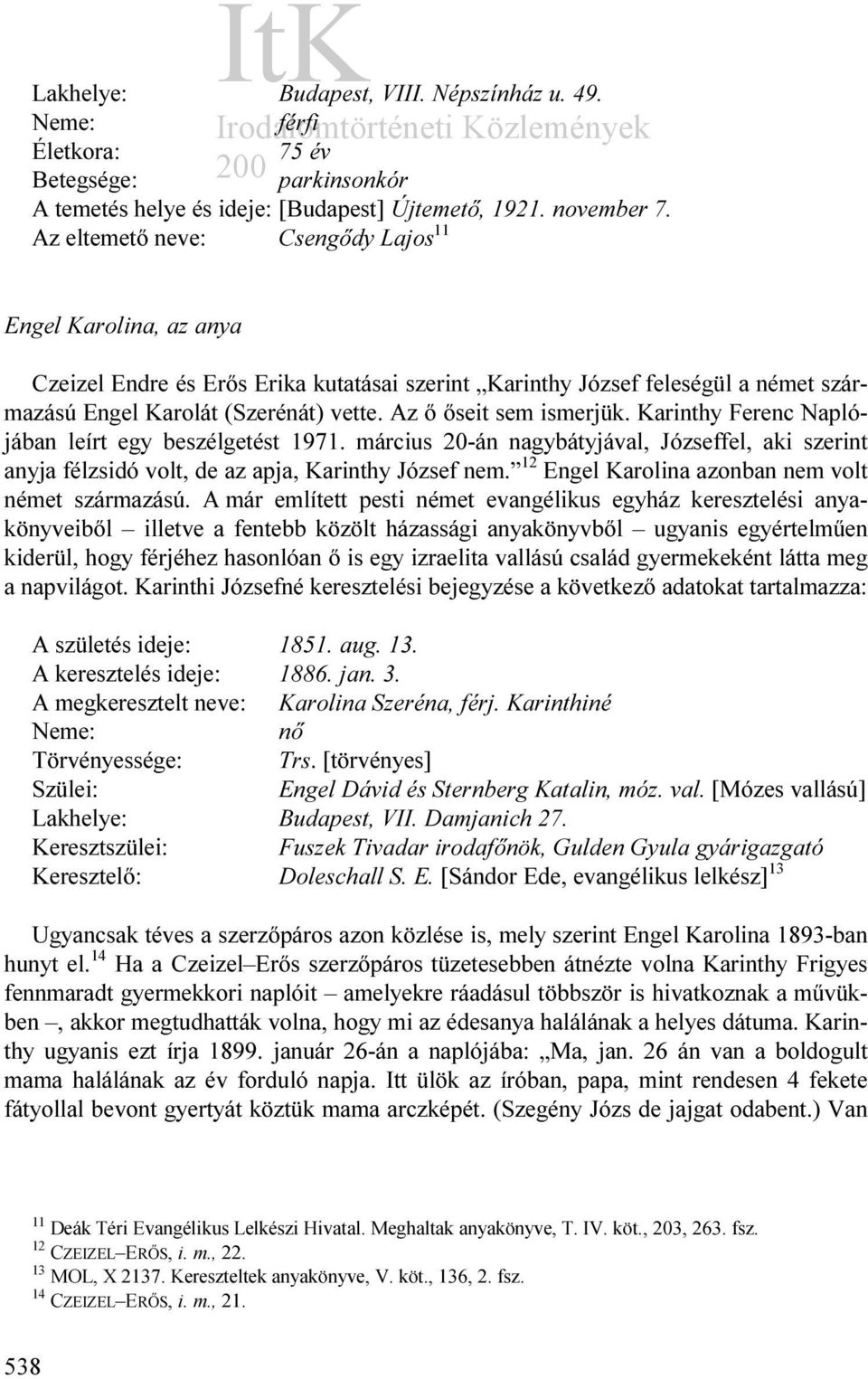 ItK
Irodalomtörténeti Közlemények
200

Lakhelye: Budapest, VIII. Népszínház u. 49.
Neme: férfi
Életkora: 75 év
Betegsége: parkinsonkór
A temetés helye és ideje: [Budapest] Újtemető, 1921. november 7.
Az eltemető neve: Csengődy Lajos$^{11}$

Engel Karolina, az anya

Czeizel Endre és Erős Erika kutatásai szerint „Karinthy József feleségül a német származású Engel Karolát (Szerénát) vette. Az ő őseit sem ismerjük. Karinthy Ferenc Naplójában leírt egy beszélgetést 1971. március 20-án nagybátyjával, Józseffel, aki szerint anyja félzsidó volt, de az apja, Karinthy József nem.”$^{12}$ Engel Karolina azonban nem volt német származású. A már említett pesti német evangélikus egyház keresztelési anyakönyveiből – illetve a fentebb közölt házassági anyakönyvből – ugyanis egyértelműen kiderül, hogy férjéhez hasonlóan ő is egy izraelita vallású család gyermekeként látta meg a napvilágot. Karinthi Józsefné keresztelési bejegyzése a következő adatokat tartalmazza:

A születés ideje: 1851. aug. 13.
A keresztelés ideje: 1886. jan. 3.
A megkeresztelt neve: Karolina Szeréna, férj. Karinthiné
Neme: nő
Törvényessége: Trs. [törvényes]
Szülei: Engel Dávid és Sternberg Katalin, móz. val. [Mózes vallású]
Lakhelye: Budapest, VII. Damjanich 27.
Keresztszülei: Fuszek Tivadar irodafőnök, Gulden Gyula gyárigazgató
Keresztelő: Doleschall S. E. [Sándor Ede, evangélikus lelkész]$^{13}$

Ugyancsak téves a szerzőpáros azon közlése is, mely szerint Engel Karolina 1893-ban hunyt el.$^{14}$ Ha a Czeizel–Erős szerzőpáros tüzetesebben átnézte volna Karinthy Frigyes fennmaradt gyermekkori naplóit – amelyekre ráadásul többször is hivatkoznak a művükben –, akkor megtudhatták volna, hogy mi az édesanya halálának a helyes dátuma. Karinthy ugyanis ezt írja 1899. január 26-án a naplójába: „Ma, jan. 26 án van a boldogult mama halálának az év forduló napja. Itt ülök az íróban, papa, mint rendesen 4 fekete fátyollal bevont gyertyát köztük mama arczképét. (Szegény Józs de jajgat odabent.) Van

$^{11}$ Deák Téri Evangélikus Lelkészi Hivatal. Meghaltak anyakönyve, T. IV. köt., 203, 263. fsz.
$^{12}$ CZEIZEL–ERŐS, i. m., 22.
$^{13}$ MOL, X 2137. Kereszteltek anyakönyve, V. köt., 136, 2. fsz.
$^{14}$ CZEIZEL–ERŐS, i. m., 21.

538